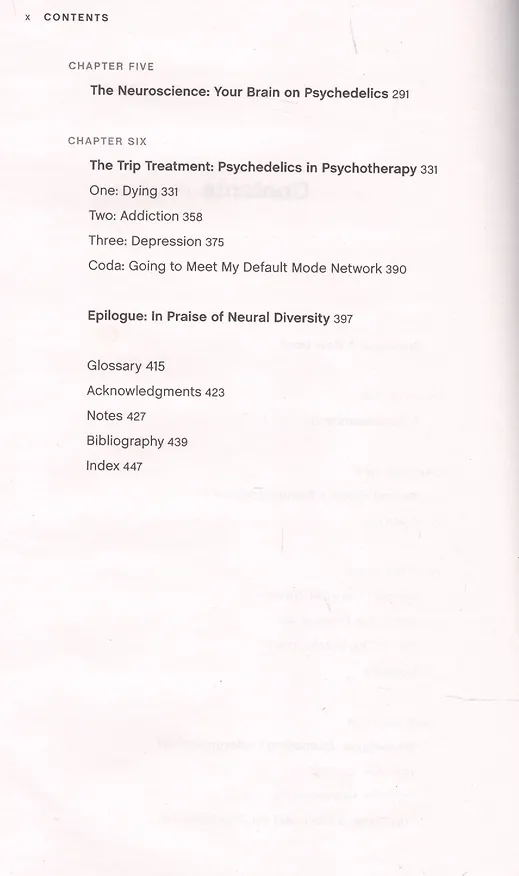 x CONTENTS

CHAPTER FIVE

The Neuroscience: Your Brain on Psychedelics 291

CHAPTER SIX

The Trip Treatment: Psychedelics in Psychotherapy 331

One: Dying 331

Two: Addiction 358

Three: Depression 375

Coda: Going to Meet My Default Mode Network 390

Epilogue: In Praise of Neural Diversity 397

Glossary 415

Acknowledgments 423

Notes 427

Bibliography 439

Index 447